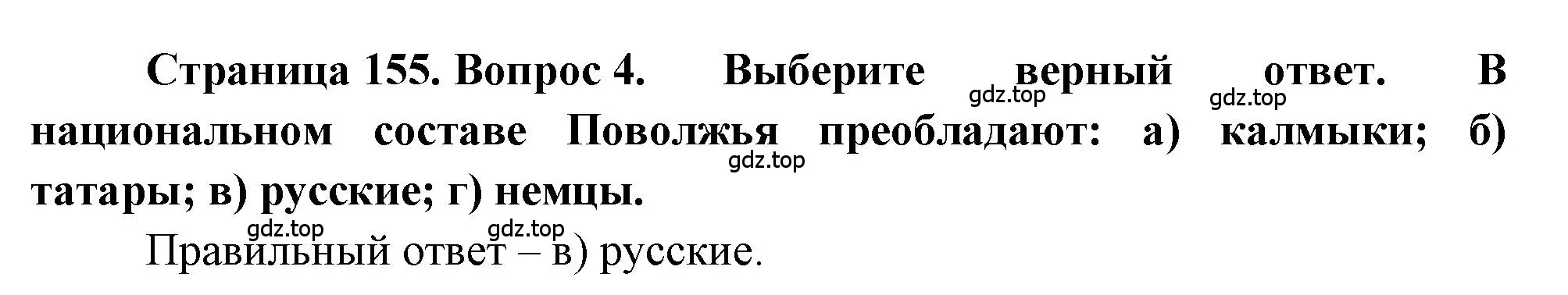 Страница 155. Вопрос 4. Выберите верный ответ. В национальном составе Поволжья преобладают: а) калмыки; б) татары; в) русские; г) немцы.

gdz.top gdz.top gdz.top gdz.top gdz.top

Правильный ответ – в) русские.